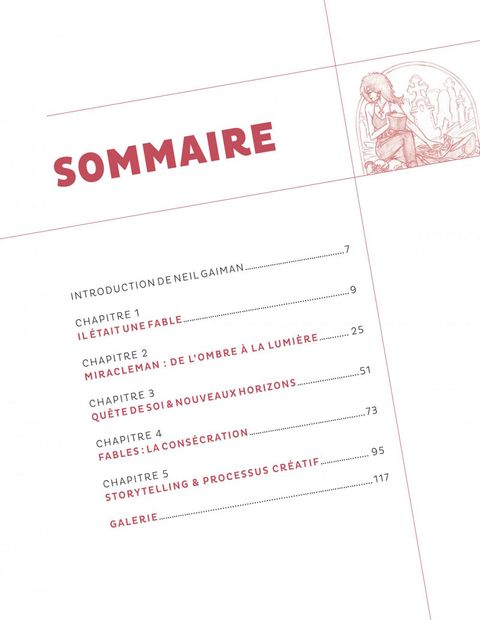 SOMMAIRE

INTRODUCTION DE NEIL GAIMAN 7

CHAPITRE 1
IL ÉTAIT UNE FABLE 9

CHAPITRE 2
MIRACLEMAN : DE L'OMBRE À LA LUMIÈRE 25

CHAPITRE 3
QUÊTE DE SOI & NOUVEAUX HORIZONS 51

CHAPITRE 4
FABLES : LA CONSÉCRATION 73

CHAPITRE 5
STORYTELLING & PROCESSUS CRÉATIF 95

GALERIE 117